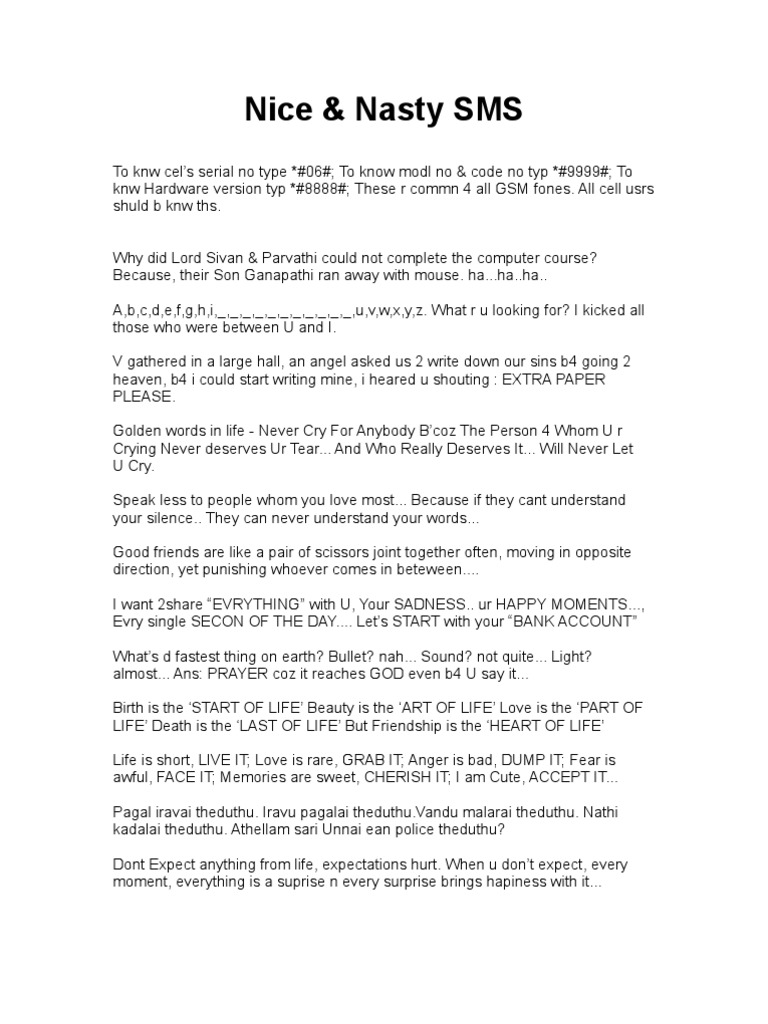 Nice & Nasty SMS

To knw cel's serial no type *#06#; To know modl no & code no typ *#9999#; To knw Hardware version typ *#8888#; These r commn 4 all GSM fones. All cell usrs shuld b knw ths.

Why did Lord Sivan & Parvathi could not complete the computer course? Because, their Son Ganapathi ran away with mouse. ha...ha..ha..

A,b,c,d,e,f,g,h,i,_,_,_,_,_,_,_,_,_,_,_,u,v,w,x,y,z. What r u looking for? I kicked all those who were between U and I.

V gathered in a large hall, an angel asked us 2 write down our sins b4 going 2 heaven, b4 i could start writing mine, i heared u shouting : EXTRA PAPER PLEASE.

Golden words in life - Never Cry For Anybody B'coz The Person 4 Whom U r Crying Never deserves Ur Tear... And Who Really Deserves It... Will Never Let U Cry.

Speak less to people whom you love most... Because if they cant understand your silence.. They can never understand your words...

Good friends are like a pair of scissors joint together often, moving in opposite direction, yet punishing whoever comes in beteween....

I want 2share "EVRYTHING" with U, Your SADNESS.. ur HAPPY MOMENTS..., Evry single SECON OF THE DAY.... Let's START with your "BANK ACCOUNT"

What's d fastest thing on earth? Bullet? nah... Sound? not quite... Light? almost... Ans: PRAYER coz it reaches GOD even b4 U say it...

Birth is the 'START OF LIFE' Beauty is the 'ART OF LIFE' Love is the 'PART OF LIFE' Death is the 'LAST OF LIFE' But Friendship is the 'HEART OF LIFE'

Life is short, LIVE IT; Love is rare, GRAB IT; Anger is bad, DUMP IT; Fear is awful, FACE IT; Memories are sweet, CHERISH IT; I am Cute, ACCEPT IT...

Pagal iravai theduthu. Iravu pagalai theduthu.Vandu malarai theduthu. Nathi kadalai theduthu. Athellam sari Unnai ean police theduthu?

Dont Expect anything from life, expectations hurt. When u don't expect, every moment, everything is a suprise n every surprise brings hapiness with it...